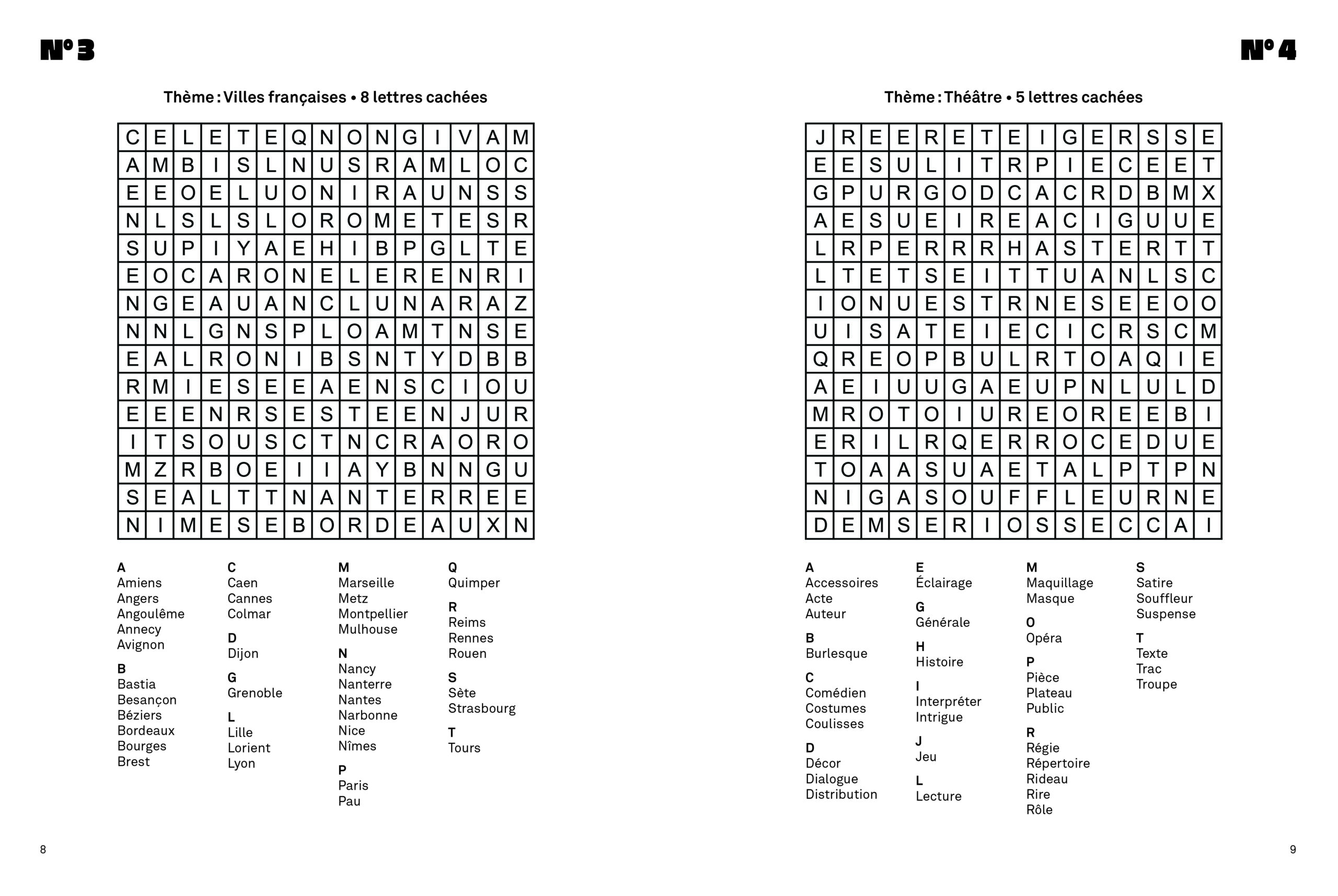 N° 3

Thème : Villes françaises • 8 lettres cachées

| C | E | L | E | T | E | Q | N | O | N | G | I | V | A | M |
|---|---|---|---|---|---|---|---|---|---|---|---|---|---|---|
| A | M | B | I | S | L | N | U | S | R | A | M | L | O | C |
| E | E | O | E | L | U | O | N | I | R | A | U | N | S | S |
| N | L | S | L | S | L | O | R | O | M | E | T | E | S | R |
| S | U | P | I | Y | A | E | H | I | B | P | G | L | T | E |
| E | O | C | A | R | O | N | E | L | E | R | E | N | R | I |
| N | G | E | A | U | A | N | C | L | U | N | A | R | A | Z |
| N | N | L | G | N | S | P | L | O | A | M | T | N | S | E |
| E | A | L | R | O | N | I | B | S | N | T | Y | D | B | B |
| R | M | I | E | S | E | E | A | E | N | S | C | I | O | U |
| E | E | E | N | R | S | E | S | T | E | E | N | J | U | R |
| I | T | S | O | U | S | C | T | N | C | R | A | O | R | O |
| M | Z | R | B | O | E | I | I | A | Y | B | N | N | G | U |
| S | E | A | L | T | T | N | A | N | T | E | R | R | E | E |
| N | I | M | E | S | E | B | O | R | D | E | A | U | X | N |

A
Amiens
Angers
Angoulême
Annecy
Avignon

B
Bastia
Besançon
Béziers
Bordeaux
Bourges
Brest

C
Caen
Cannes
Colmar

D
Dijon

G
Grenoble

L
Lille
Lorient
Lyon

M
Marseille
Metz
Montpellier
Mulhouse

N
Nancy
Nanterre
Nantes
Narbonne
Nice
Nîmes

P
Paris
Pau

Q
Quimper

R
Reims
Rennes
Rouen

S
Sète
Strasbourg

T
Tours

8

N° 4

Thème : Théâtre • 5 lettres cachées

| J | R | E | E | R | E | T | E | I | G | E | R | S | S | E |
|---|---|---|---|---|---|---|---|---|---|---|---|---|---|---|
| E | E | S | U | L | I | T | R | P | I | E | C | E | E | T |
| G | P | U | R | G | O | D | C | A | C | R | D | B | M | X |
| A | E | S | U | E | I | R | E | A | C | I | G | U | U | E |
| L | R | P | E | R | R | R | H | A | S | T | E | R | T | T |
| L | T | E | T | S | E | I | T | T | U | A | N | L | S | C |
| I | O | N | U | E | S | T | R | N | E | S | E | E | O | O |
| U | I | S | A | T | E | I | E | C | I | C | R | S | C | M |
| Q | R | E | O | P | B | U | L | R | T | O | A | Q | I | E |
| A | E | I | U | U | G | A | E | U | P | N | L | U | L | D |
| M | R | O | T | O | I | U | R | E | O | R | E | E | B | I |
| E | R | I | L | R | Q | E | R | R | O | C | E | D | U | E |
| T | O | A | A | S | U | A | E | T | A | L | P | T | P | N |
| N | I | G | A | S | O | U | F | F | L | E | U | R | N | E |
| D | E | M | S | E | R | I | O | S | S | E | C | C | A | I |

A
Accessoires
Acte
Auteur

B
Burlesque

C
Comédien
Costumes
Coulisses

D
Décor
Dialogue
Distribution

E
Éclairage

G
Générale

H
Histoire

I
Interpréter
Intrigue

J
Jeu

L
Lecture

M
Maquillage
Masque

O
Opéra

P
Pièce
Plateau
Public

R
Régie
Répertoire
Rideau
Rire
Rôle

S
Satire
Souffleur
Suspense

T
Texte
Trac
Troupe

9